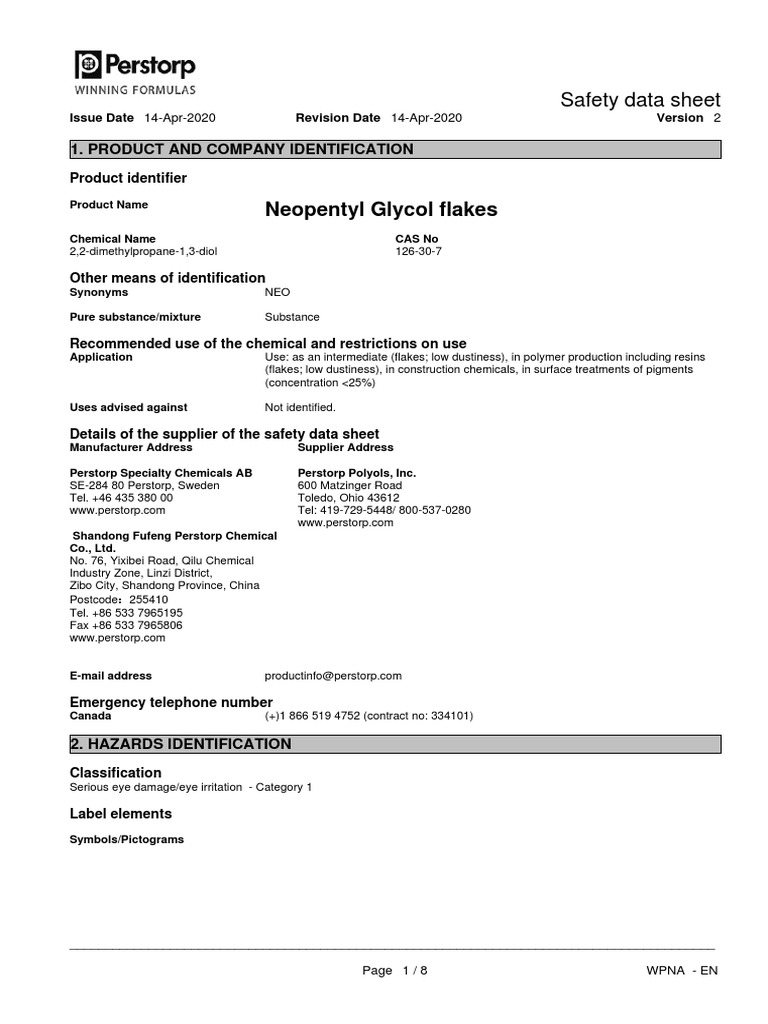 Perstorp
WINNING FORMULAS

Safety data sheet

Issue Date 14-Apr-2020 Revision Date 14-Apr-2020 Version 2

1. PRODUCT AND COMPANY IDENTIFICATION

Product identifier

Product Name Neopentyl Glycol flakes

Chemical Name
2,2-dimethylpropane-1,3-diol

CAS No
126-30-7

Other means of identification

Synonyms NEO

Pure substance/mixture Substance

Recommended use of the chemical and restrictions on use

Application Use: as an intermediate (flakes; low dustiness), in polymer production including resins (flakes; low dustiness), in construction chemicals, in surface treatments of pigments (concentration <25%)

Uses advised against Not identified.

Details of the supplier of the safety data sheet

Manufacturer Address

Perstorp Specialty Chemicals AB
SE-284 80 Perstorp, Sweden
Tel. +46 435 380 00
www.perstorp.com

Shandong Fufeng Perstorp Chemical Co., Ltd.
No. 76, Yixibei Road, Qilu Chemical Industry Zone, Linzi District,
Zibo City, Shandong Province, China
Postcode: 255410
Tel. +86 533 7965195
Fax +86 533 7965806
www.perstorp.com

Supplier Address

Perstorp Polyols, Inc.
600 Matzinger Road
Toledo, Ohio 43612
Tel: 419-729-5448/ 800-537-0280
www.perstorp.com

E-mail address productinfo@perstorp.com

Emergency telephone number

Canada (+)1 866 519 4752 (contract no: 334101)

2. HAZARDS IDENTIFICATION

Classification

Serious eye damage/eye irritation - Category 1

Label elements

Symbols/Pictograms

Page 1 / 8 WPNA - EN